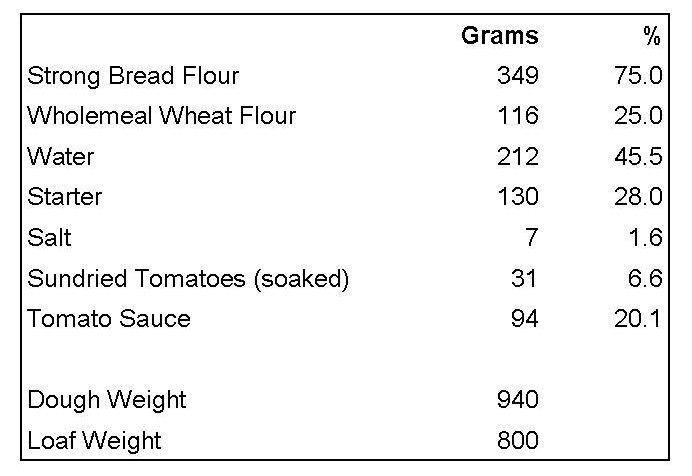 |  | Grams | % |
|---|---|---|
| Strong Bread Flour | 349 | 75.0 |
| Wholemeal Wheat Flour | 116 | 25.0 |
| Water | 212 | 45.5 |
| Starter | 130 | 28.0 |
| Salt | 7 | 1.6 |
| Sundried Tomatoes (soaked) | 31 | 6.6 |
| Tomato Sauce | 94 | 20.1 |
|  |  |  |
| Dough Weight | 940 |  |
| Loaf Weight | 800 |  |